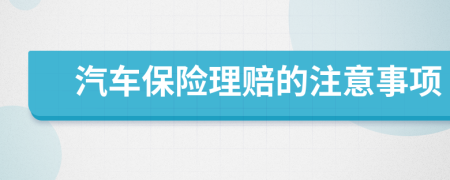 汽车保险理赔的注意事项